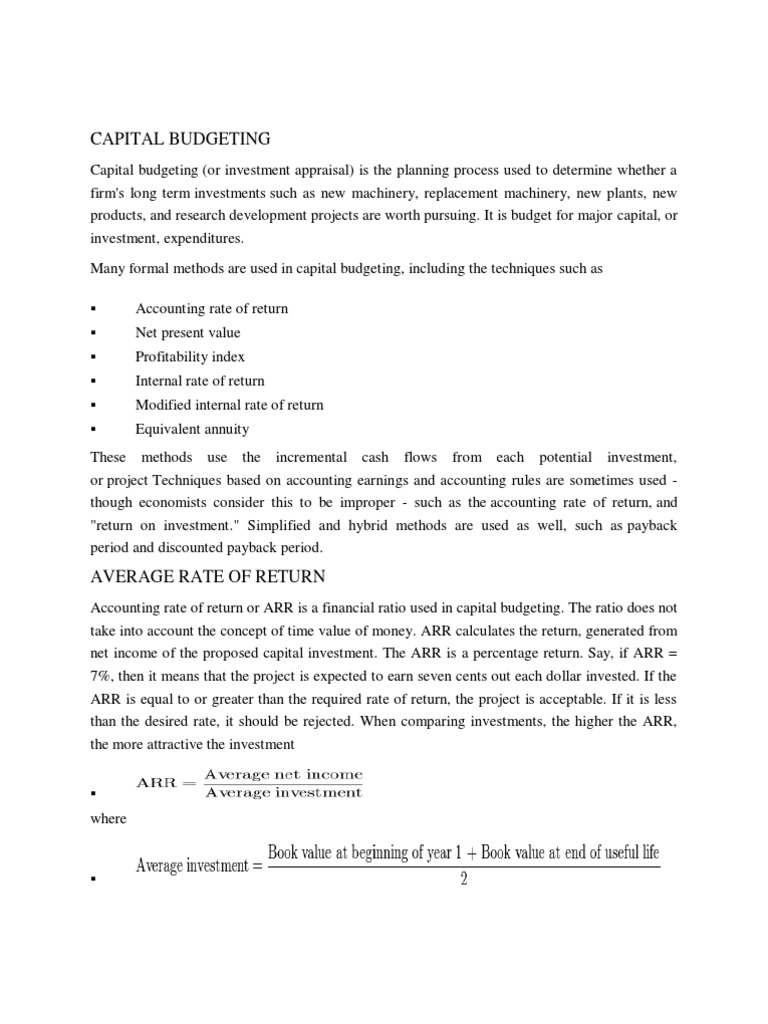 CAPITAL BUDGETING

Capital budgeting (or investment appraisal) is the planning process used to determine whether a firm's long term investments such as new machinery, replacement machinery, new plants, new products, and research development projects are worth pursuing. It is budget for major capital, or investment, expenditures.

Many formal methods are used in capital budgeting, including the techniques such as

• Accounting rate of return
• Net present value
• Profitability index
• Internal rate of return
• Modified internal rate of return
• Equivalent annuity

These methods use the incremental cash flows from each potential investment, or project Techniques based on accounting earnings and accounting rules are sometimes used - though economists consider this to be improper - such as the accounting rate of return, and "return on investment." Simplified and hybrid methods are used as well, such as payback period and discounted payback period.

AVERAGE RATE OF RETURN

Accounting rate of return or ARR is a financial ratio used in capital budgeting. The ratio does not take into account the concept of time value of money. ARR calculates the return, generated from net income of the proposed capital investment. The ARR is a percentage return. Say, if ARR = 7%, then it means that the project is expected to earn seven cents out each dollar invested. If the ARR is equal to or greater than the required rate of return, the project is acceptable. If it is less than the desired rate, it should be rejected. When comparing investments, the higher the ARR, the more attractive the investment

• $\text{ARR} = \frac{\text{Average net income}}{\text{Average investment}}$

where

• $\text{Average investment} = \frac{\text{Book value at beginning of year 1} + \text{Book value at end of useful life}}{2}$